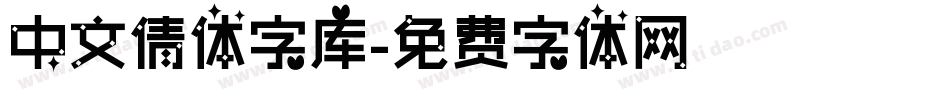 中文倩体字库-免费字体网